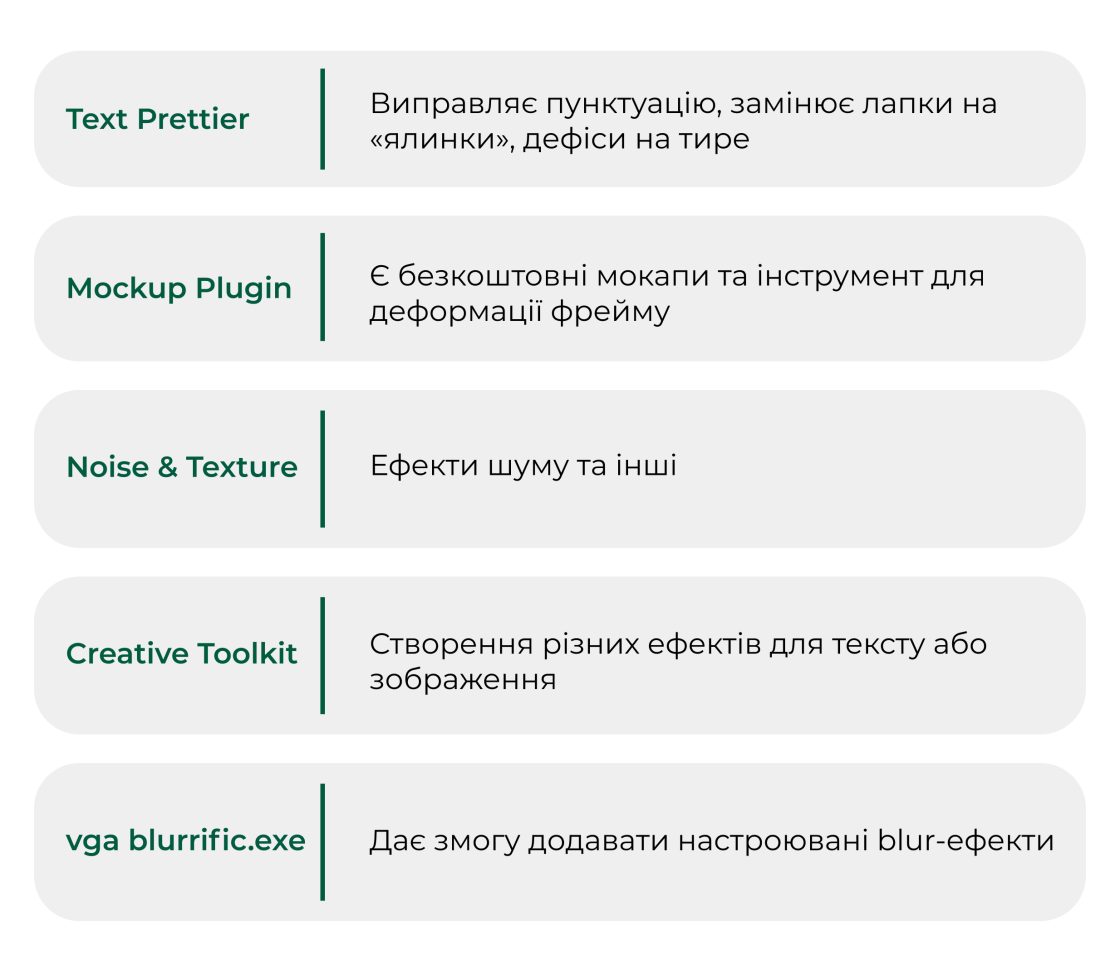 Text Prettier

Виправляє пунктуацію, замінює лапки на «ялинки», дефіси на тире

Mockup Plugin

Є безкоштовні мокапи та інструмент для деформації фрейму

Noise & Texture

Ефекти шуму та інші

Creative Toolkit

Створення різних ефектів для тексту або зображення

vga blurrific.exe

Дає змогу додавати настроювані blur-ефекти